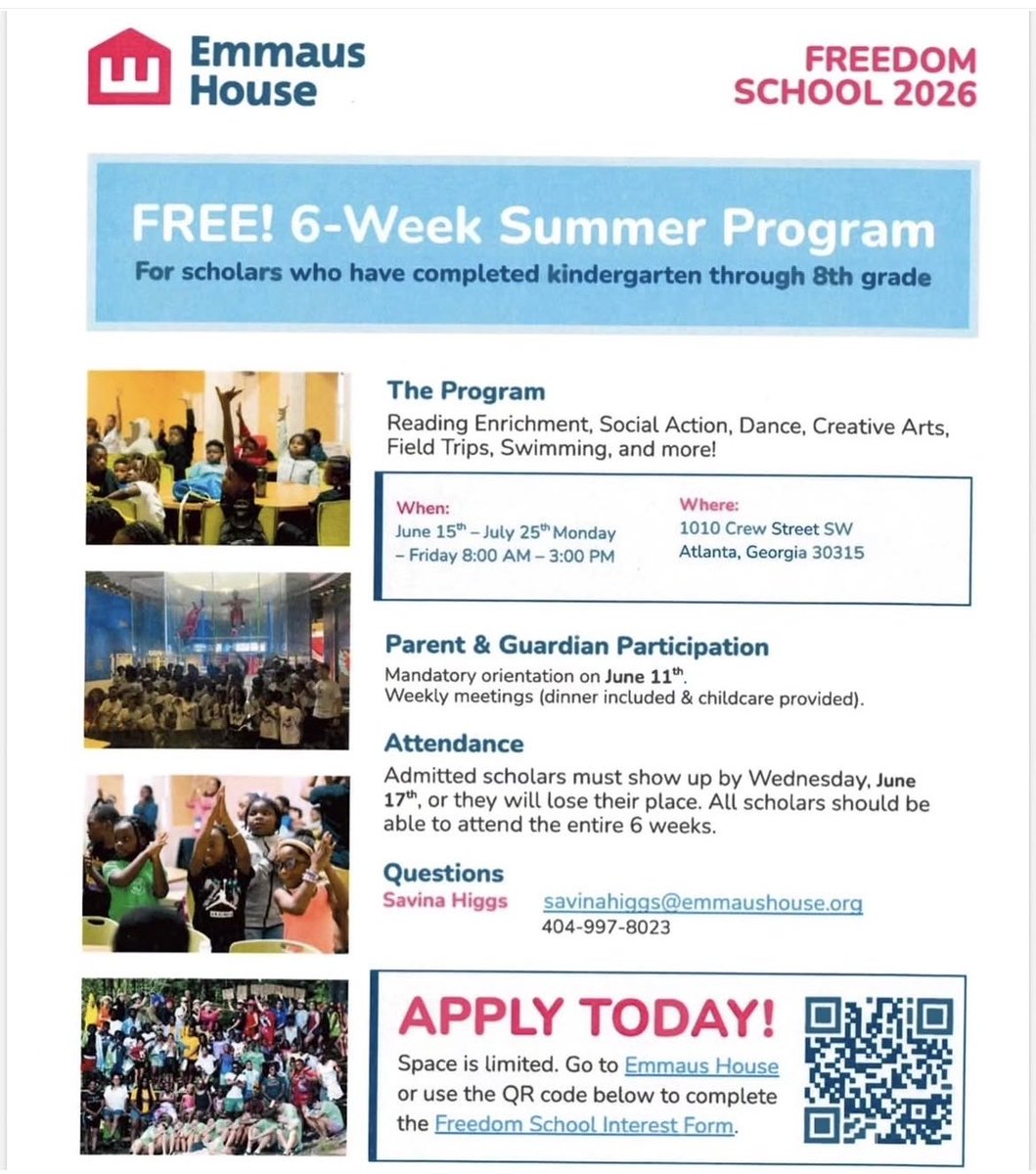 Emmaus House

FREEDOM SCHOOL 2026

FREE! 6-Week Summer Program

For scholars who have completed kindergarten through 8th grade

The Program

Reading Enrichment, Social Action, Dance, Creative Arts, Field Trips, Swimming, and more!

When:
June 15$^{th}$ – July 25$^{th}$ Monday – Friday 8:00 AM – 3:00 PM

Where:
1010 Crew Street SW
Atlanta, Georgia 30315

Parent & Guardian Participation

Mandatory orientation on June 11$^{th}$.
Weekly meetings (dinner included & childcare provided).

Attendance

Admitted scholars must show up by Wednesday, June 17$^{th}$, or they will lose their place. All scholars should be able to attend the entire 6 weeks.

Questions

Savina Higgs savinahiggs@emmaushouse.org
404-997-8023

APPLY TODAY!

Space is limited. Go to Emmaus House or use the QR code below to complete the Freedom School Interest Form.